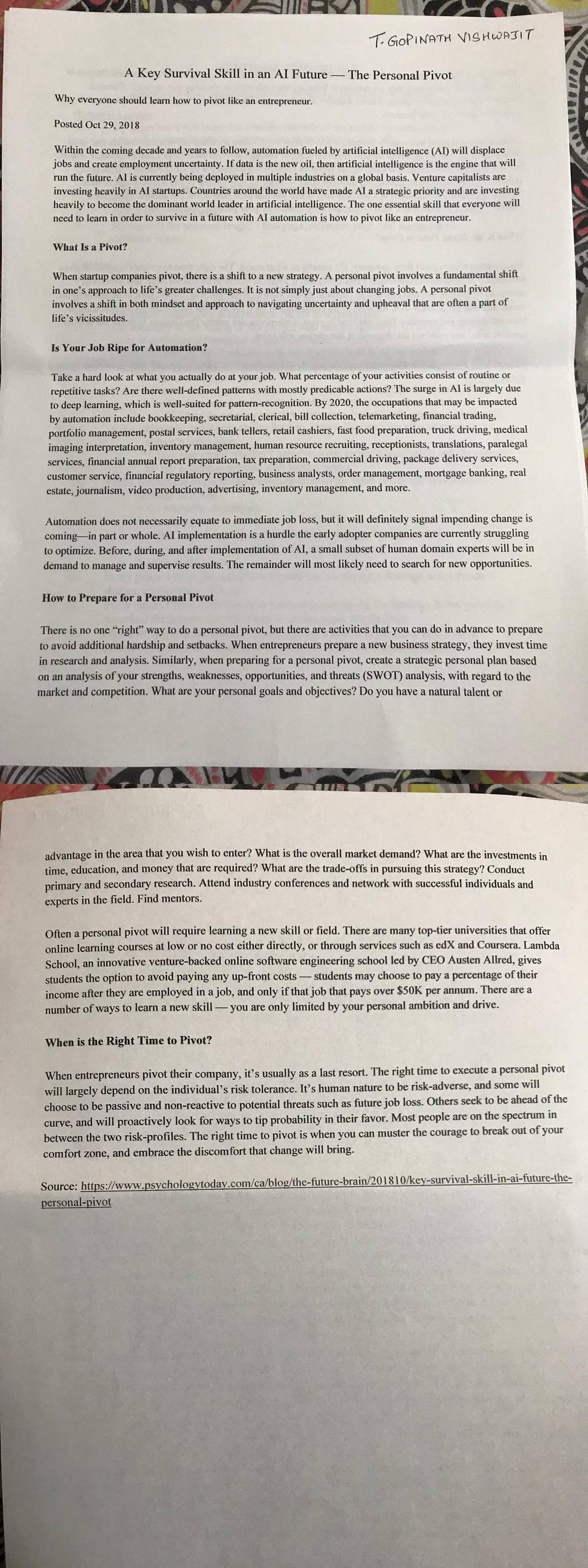 T. GOPINATH VISHWAJIT

A Key Survival Skill in an AI Future — The Personal Pivot

Why everyone should learn how to pivot like an entrepreneur.

Posted Oct 29, 2018

Within the coming decade and years to follow, automation fueled by artificial intelligence (AI) will displace jobs and create employment uncertainty. If data is the new oil, then artificial intelligence is the engine that will run the future. AI is currently being deployed in multiple industries on a global basis. Venture capitalists are investing heavily in AI startups. Countries around the world have made AI a strategic priority and are investing heavily to become the dominant world leader in artificial intelligence. The one essential skill that everyone will need to learn in order to survive in a future with AI automation is how to pivot like an entrepreneur.

What Is a Pivot?

When startup companies pivot, there is a shift to a new strategy. A personal pivot involves a fundamental shift in one's approach to life's greater challenges. It is not simply just about changing jobs. A personal pivot involves a shift in both mindset and approach to navigating uncertainty and upheaval that are often a part of life's vicissitudes.

Is Your Job Ripe for Automation?

Take a hard look at what you actually do at your job. What percentage of your activities consist of routine or repetitive tasks? Are there well-defined patterns with mostly predicable actions? The surge in AI is largely due to deep learning, which is well-suited for pattern-recognition. By 2020, the occupations that may be impacted by automation include bookkeeping, secretarial, clerical, bill collection, telemarketing, financial trading, portfolio management, postal services, bank tellers, retail cashiers, fast food preparation, truck driving, medical imaging interpretation, inventory management, human resource recruiting, receptionists, translations, paralegal services, financial annual report preparation, tax preparation, commercial driving, package delivery services, customer service, financial regulatory reporting, business analysts, order management, mortgage banking, real estate, journalism, video production, advertising, inventory management, and more.

Automation does not necessarily equate to immediate job loss, but it will definitely signal impending change is coming—in part or whole. AI implementation is a hurdle the early adopter companies are currently struggling to optimize. Before, during, and after implementation of AI, a small subset of human domain experts will be in demand to manage and supervise results. The remainder will most likely need to search for new opportunities.

How to Prepare for a Personal Pivot

There is no one "right" way to do a personal pivot, but there are activities that you can do in advance to prepare to avoid additional hardship and setbacks. When entrepreneurs prepare a new business strategy, they invest time in research and analysis. Similarly, when preparing for a personal pivot, create a strategic personal plan based on an analysis of your strengths, weaknesses, opportunities, and threats (SWOT) analysis, with regard to the market and competition. What are your personal goals and objectives? Do you have a natural talent or

advantage in the area that you wish to enter? What is the overall market demand? What are the investments in time, education, and money that are required? What are the trade-offs in pursuing this strategy? Conduct primary and secondary research. Attend industry conferences and network with successful individuals and experts in the field. Find mentors.

Often a personal pivot will require learning a new skill or field. There are many top-tier universities that offer online learning courses at low or no cost either directly, or through services such as edX and Coursera. Lambda School, an innovative venture-backed online software engineering school led by CEO Austen Allred, gives students the option to avoid paying any up-front costs — students may choose to pay a percentage of their income after they are employed in a job, and only if that job that pays over $50K per annum. There are a number of ways to learn a new skill — you are only limited by your personal ambition and drive.

When is the Right Time to Pivot?

When entrepreneurs pivot their company, it's usually as a last resort. The right time to execute a personal pivot will largely depend on the individual's risk tolerance. It's human nature to be risk-adverse, and some will choose to be passive and non-reactive to potential threats such as future job loss. Others seek to be ahead of the curve, and will proactively look for ways to tip probability in their favor. Most people are on the spectrum in between the two risk-profiles. The right time to pivot is when you can muster the courage to break out of your comfort zone, and embrace the discomfort that change will bring.

Source: https://www.psychologytoday.com/ca/blog/the-future-brain/201810/key-survival-skill-in-ai-future-the-personal-pivot